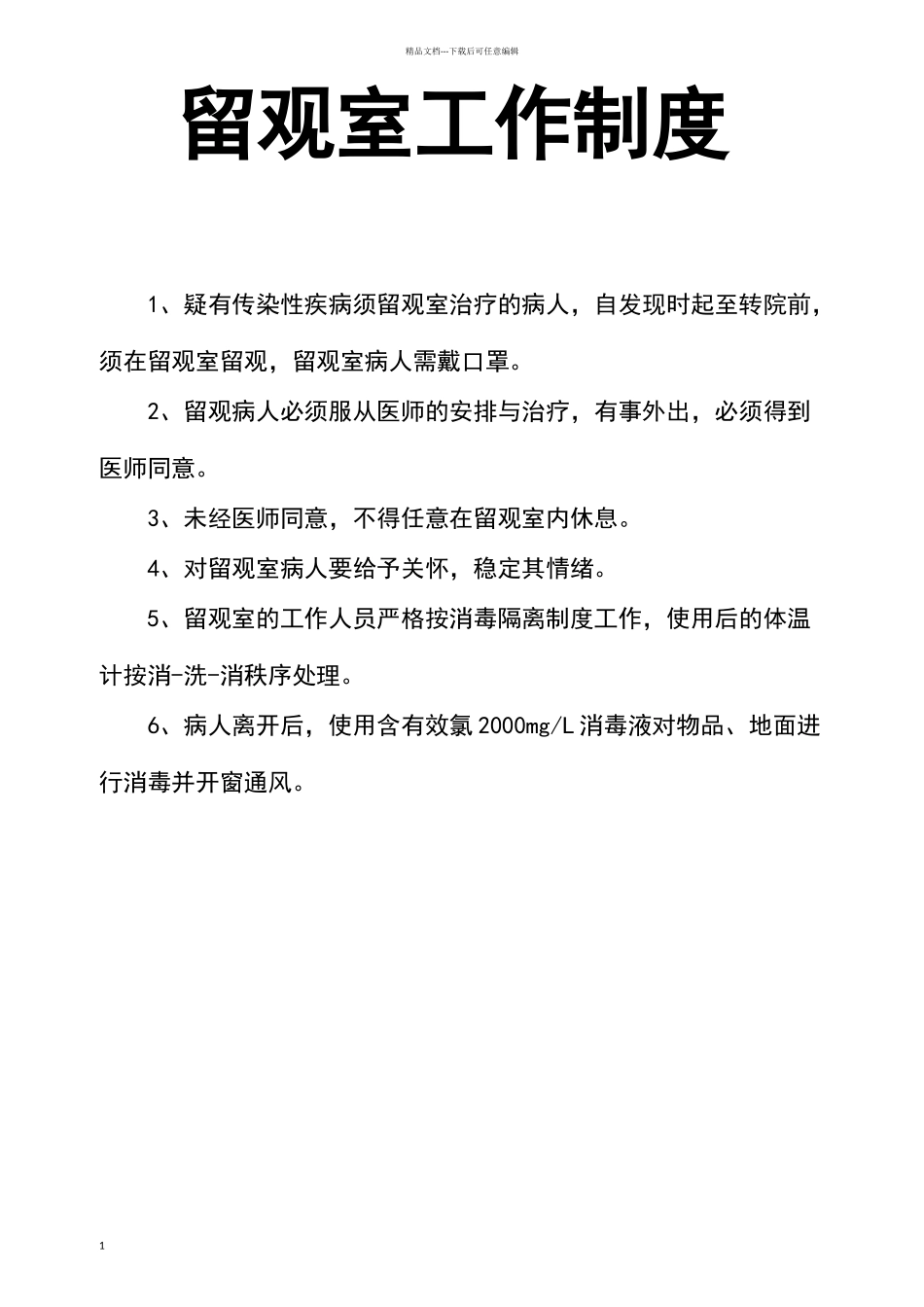 精品文档---下载后可任意编辑

留观室工作制度

1、疑有传染性疾病须留观室治疗的病人，自发现时起至转院前，须在留观室留观，留观室病人需戴口罩。

2、留观病人必须服从医师的安排与治疗，有事外出，必须得到医师同意。

3、未经医师同意，不得任意在留观室内休息。

4、对留观室病人要给予关怀，稳定其情绪。

5、留观室的工作人员严格按消毒隔离制度工作，使用后的体温计按消-洗-消秩序处理。

6、病人离开后，使用含有效氯 2000mg/L 消毒液对物品、地面进行消毒并开窗通风。

1